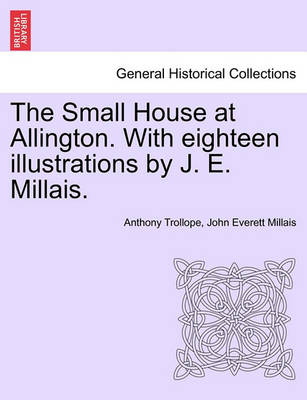 BRITISH LIBRARY

General Historical Collections

The Small House at Allington. With eighteen illustrations by J. E. Millais.

Anthony Trollope, John Everett Millais